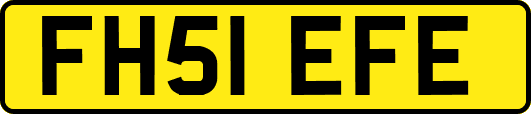 FH51 EFE